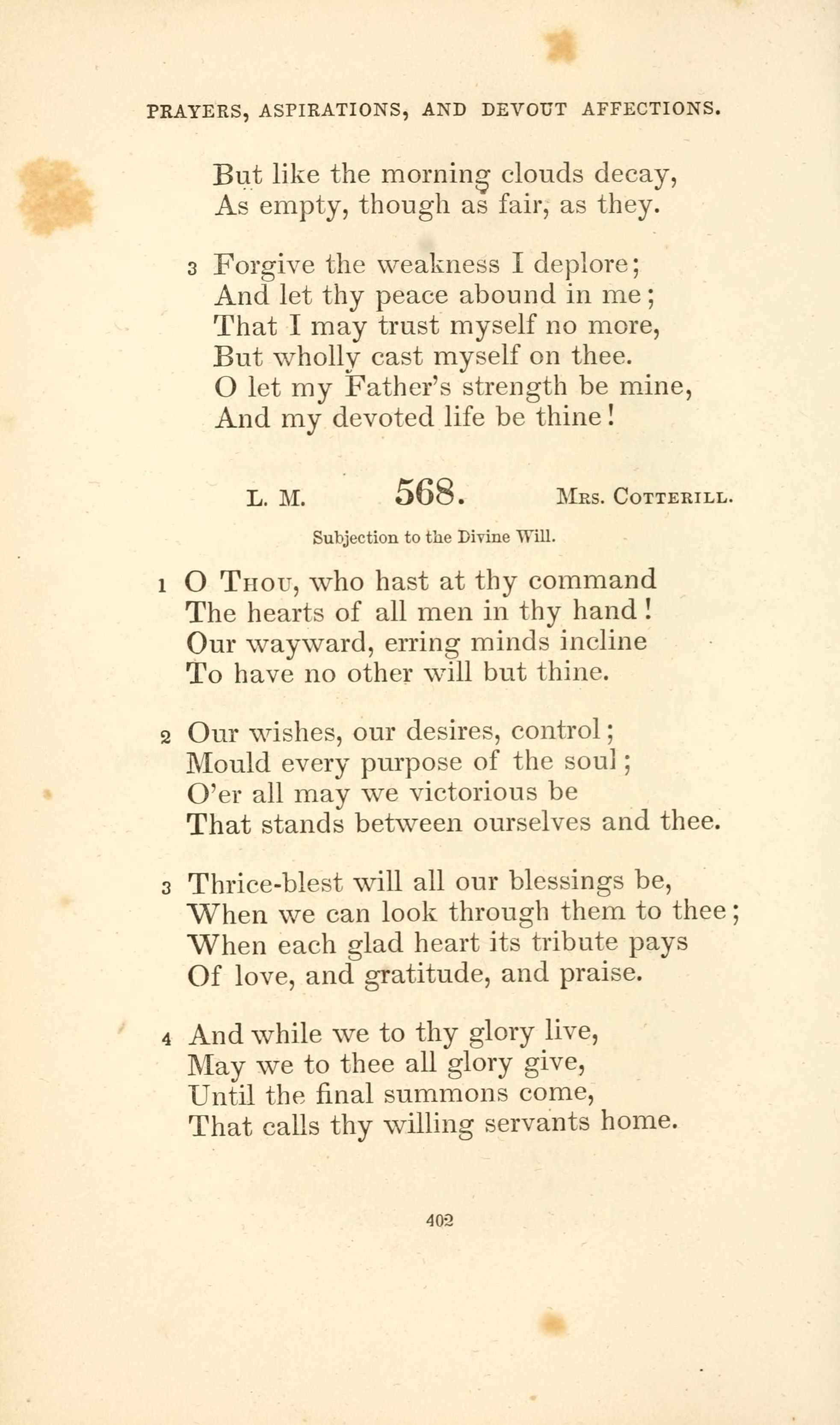 PRAYERS, ASPIRATIONS, AND DEVOUT AFFECTIONS.

But like the morning clouds decay,
As empty, though as fair, as they.

3 Forgive the weakness I deplore;
And let thy peace abound in me;
That I may trust myself no more,
But wholly cast myself on thee.
O let my Father's strength be mine,
And my devoted life be thine!

L. M. 568. Mrs. Cotterill.

Subjection to the Divine Will.

1 O Thou, who hast at thy command
The hearts of all men in thy hand!
Our wayward, erring minds incline
To have no other will but thine.

2 Our wishes, our desires, control;
Mould every purpose of the soul;
O'er all may we victorious be
That stands between ourselves and thee.

3 Thrice-blest will all our blessings be,
When we can look through them to thee;
When each glad heart its tribute pays
Of love, and gratitude, and praise.

4 And while we to thy glory live,
May we to thee all glory give,
Until the final summons come,
That calls thy willing servants home.

402